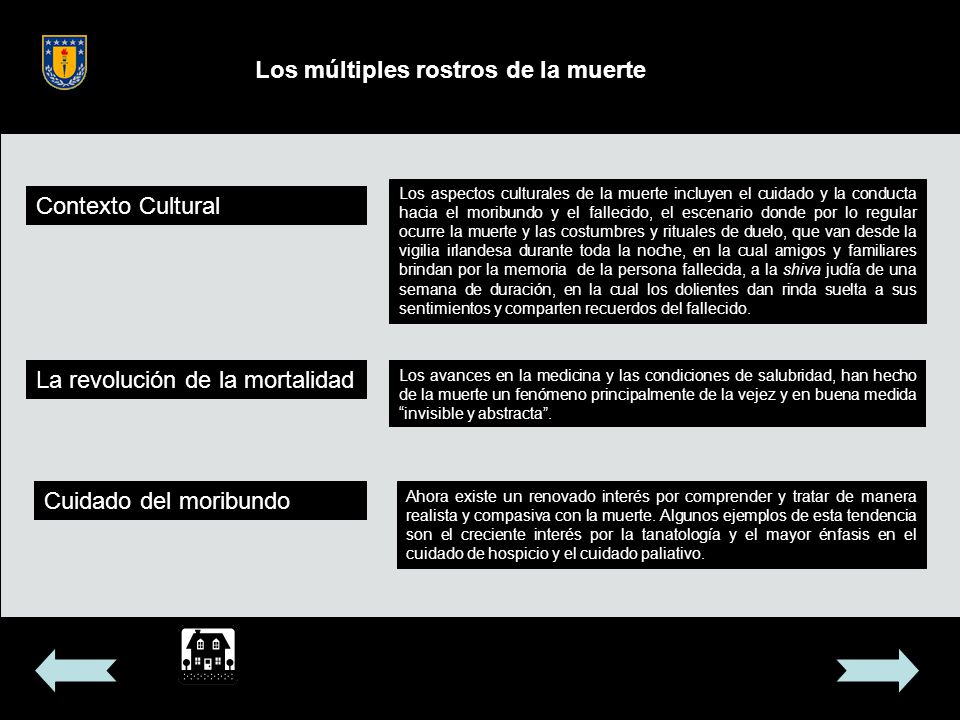 Los múltiples rostros de la muerte

Contexto Cultural

Los aspectos culturales de la muerte incluyen el cuidado y la conducta hacia el moribundo y el fallecido, el escenario donde por lo regular ocurre la muerte y las costumbres y rituales de duelo, que van desde la vigilia irlandesa durante toda la noche, en la cual amigos y familiares brindan por la memoria de la persona fallecida, a la shiva judía de una semana de duración, en la cual los dolientes dan rinda suelta a sus sentimientos y comparten recuerdos del fallecido.

La revolución de la mortalidad

Los avances en la medicina y las condiciones de salubridad, han hecho de la muerte un fenómeno principalmente de la vejez y en buena medida "invisible y abstracta".

Cuidado del moribundo

Ahora existe un renovado interés por comprender y tratar de manera realista y compasiva con la muerte. Algunos ejemplos de esta tendencia son el creciente interés por la tanatología y el mayor énfasis en el cuidado de hospicio y el cuidado paliativo.